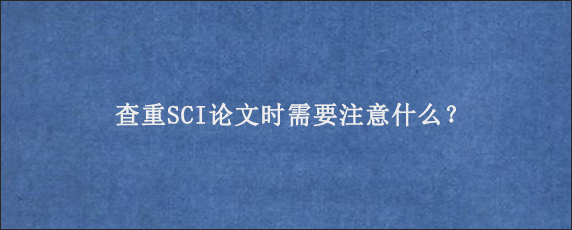 查重SCI论文时需要注意什么？